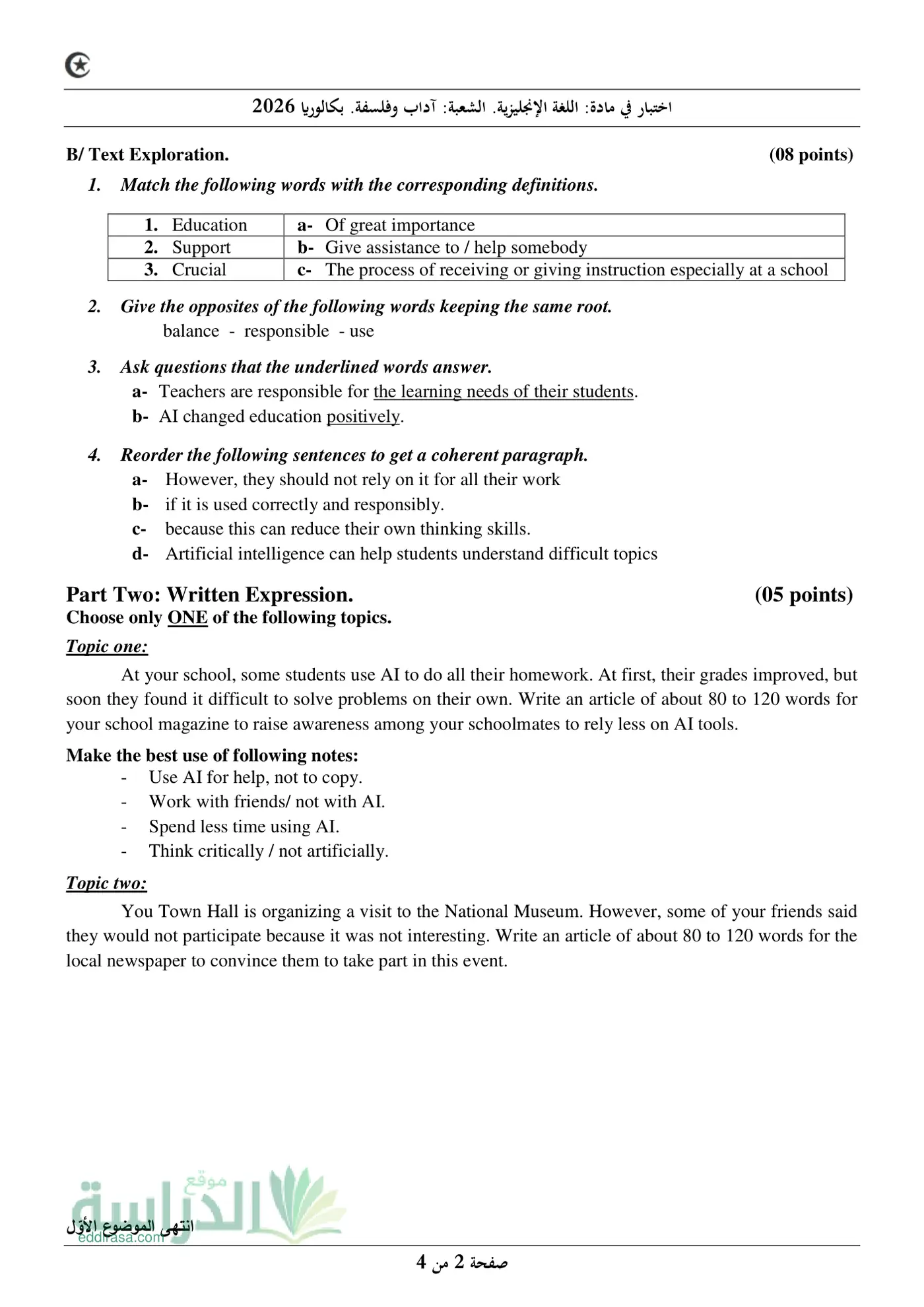 اختبار في مادة: اللغة الإنجليزية. الشعبة: آداب وفلسفة. بكالوريا 2026

B/ Text Exploration. (08 points)

1. Match the following words with the corresponding definitions.

| 1. Education | a- Of great importance |
|---|---|
| 2. Support | b- Give assistance to / help somebody |
| 3. Crucial | c- The process of receiving or giving instruction especially at a school |

2. Give the opposites of the following words keeping the same root.
balance - responsible - use

3. Ask questions that the underlined words answer.
a- Teachers are responsible for the learning needs of their students.
b- AI changed education positively.

4. Reorder the following sentences to get a coherent paragraph.
a- However, they should not rely on it for all their work
b- if it is used correctly and responsibly.
c- because this can reduce their own thinking skills.
d- Artificial intelligence can help students understand difficult topics

Part Two: Written Expression. (05 points)
Choose only ONE of the following topics.

Topic one:

At your school, some students use AI to do all their homework. At first, their grades improved, but soon they found it difficult to solve problems on their own. Write an article of about 80 to 120 words for your school magazine to raise awareness among your schoolmates to rely less on AI tools.

Make the best use of following notes:
- Use AI for help, not to copy.
- Work with friends/ not with AI.
- Spend less time using AI.
- Think critically / not artificially.

Topic two:

You Town Hall is organizing a visit to the National Museum. However, some of your friends said they would not participate because it was not interesting. Write an article of about 80 to 120 words for the local newspaper to convince them to take part in this event.

انتهى الموضوع الأول

صفحة 2 من 4

موقع الدراسة
eddirasa.com